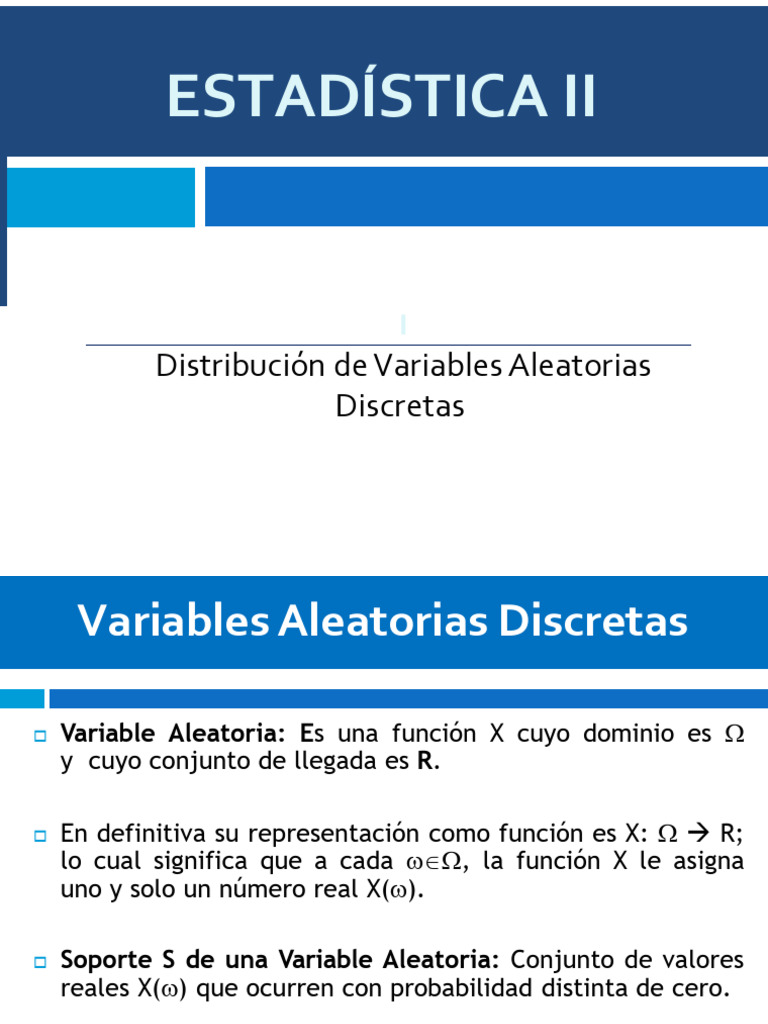 ESTADÍSTICA II

Distribución de Variables Aleatorias Discretas

Variables Aleatorias Discretas

Variable Aleatoria: Es una función X cuyo dominio es $\Omega$ y cuyo conjunto de llegada es R.

En definitiva su representación como función es X: $\Omega \rightarrow$ R; lo cual significa que a cada $\omega \in \Omega$, la función X le asigna uno y solo un número real X($\omega$).

Soporte S de una Variable Aleatoria: Conjunto de valores reales X($\omega$) que ocurren con probabilidad distinta de cero.